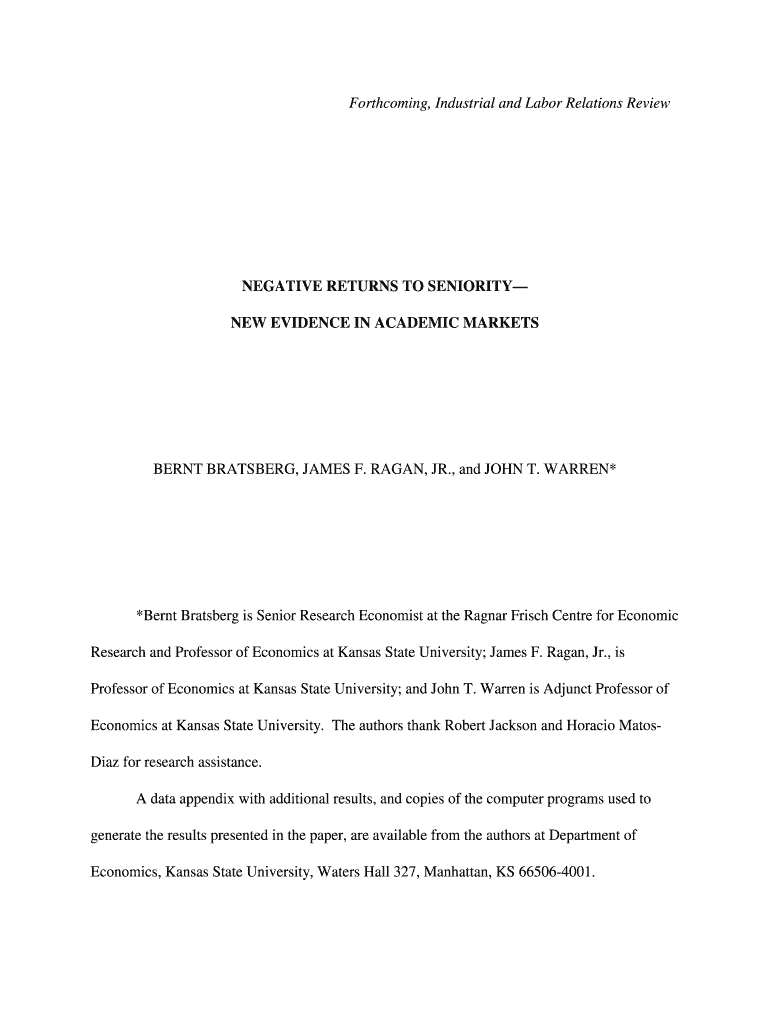 Forthcoming, Industrial and Labor Relations Review

NEGATIVE RETURNS TO SENIORITY—

NEW EVIDENCE IN ACADEMIC MARKETS

BERNT BRATSBERG, JAMES F. RAGAN, JR., and JOHN T. WARREN*

*Bernt Bratsberg is Senior Research Economist at the Ragnar Frisch Centre for Economic Research and Professor of Economics at Kansas State University; James F. Ragan, Jr., is Professor of Economics at Kansas State University; and John T. Warren is Adjunct Professor of Economics at Kansas State University. The authors thank Robert Jackson and Horacio Matos-Diaz for research assistance.

A data appendix with additional results, and copies of the computer programs used to generate the results presented in the paper, are available from the authors at Department of Economics, Kansas State University, Waters Hall 327, Manhattan, KS 66506-4001.